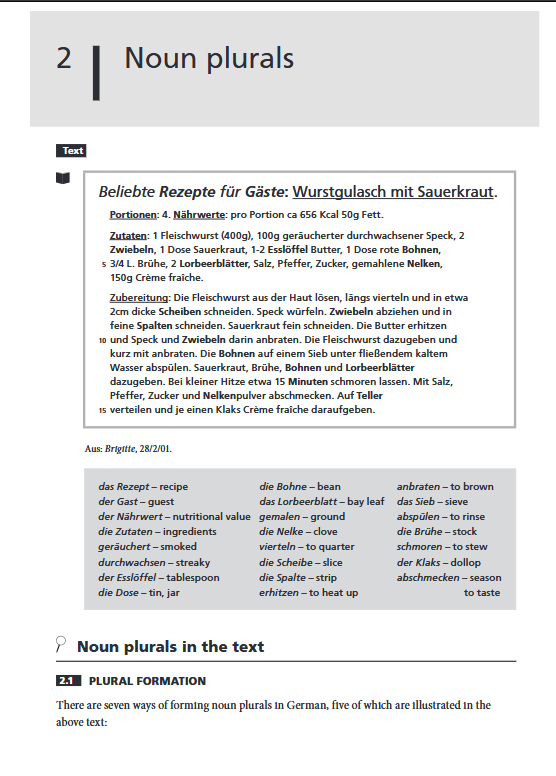 2 Noun plurals

Text

Beliebte Rezepte für Gäste: Wurstgulasch mit Sauerkraut.

Portionen: 4. Nährwerte: pro Portion ca 656 Kcal 50g Fett.

Zutaten: 1 Fleischwurst (400g), 100g geräucherter durchwachsener Speck, 2 Zwiebeln, 1 Dose Sauerkraut, 1-2 Esslöffel Butter, 1 Dose rote Bohnen, 5 3/4 L. Brühe, 2 Lorbeerblätter, Salz, Pfeffer, Zucker, gemahlene Nelken, 150g Crème fraîche.

Zubereitung: Die Fleischwurst aus der Haut lösen, längs vierteln und in etwa 2cm dicke Scheiben schneiden. Speck würfeln. Zwiebeln abziehen und in feine Spalten schneiden. Sauerkraut fein schneiden. Die Butter erhitzen 10 und Speck und Zwiebeln darin anbraten. Die Fleischwurst dazugeben und kurz mit anbraten. Die Bohnen auf einem Sieb unter fließendem kaltem Wasser abspülen. Sauerkraut, Brühe, Bohnen und Lorbeerblätter dazugeben. Bei kleiner Hitze etwa 15 Minuten schmoren lassen. Mit Salz, Pfeffer, Zucker und Nelkenpulver abschmecken. Auf Teller 15 verteilen und je einen Klaks Crème fraîche daraufgeben.

Aus: Brigitte, 28/2/01.

das Rezept – recipe
der Gast – guest
der Nährwert – nutritional value
die Zutaten – ingredients
geräuchert – smoked
durchwachsen – streaky
der Esslöffel – tablespoon
die Dose – tin, jar

die Bohne – bean
das Lorbeerblatt – bay leaf
gemalen – ground
die Nelke – clove
vierteln – to quarter
die Scheibe – slice
die Spalte – strip
erhitzen – to heat up

anbraten – to brown
das Sieb – sieve
abspülen – to rinse
die Brühe – stock
schmoren – to stew
der Klaks – dollop
abschmecken – season to taste

Noun plurals in the text

2.1 PLURAL FORMATION

There are seven ways of forming noun plurals in German, five of which are illustrated in the above text: